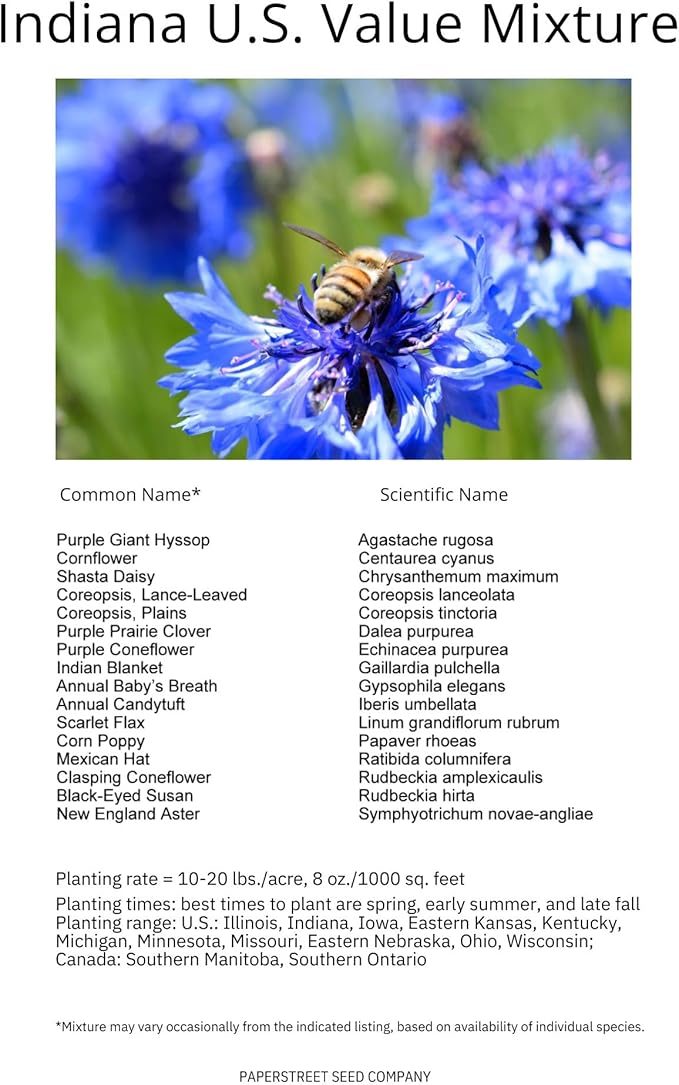 Indiana U.S. Value Mixture

| Common Name* | Scientific Name |
|---|---|
| Purple Giant Hyssop | Agastache rugosa |
| Cornflower | Centaurea cyanus |
| Shasta Daisy | Chrysanthemum maximum |
| Coreopsis, Lance-Leaved | Coreopsis lanceolata |
| Coreopsis, Plains | Coreopsis tinctoria |
| Purple Prairie Clover | Dalea purpurea |
| Purple Coneflower | Echinacea purpurea |
| Indian Blanket | Gaillardia pulchella |
| Annual Baby's Breath | Gypsophila elegans |
| Annual Candytuft | Iberis umbellata |
| Scarlet Flax | Linum grandiflorum rubrum |
| Corn Poppy | Papaver rhoeas |
| Mexican Hat | Ratibida columnifera |
| Clasping Coneflower | Rudbeckia amplexicaulis |
| Black-Eyed Susan | Rudbeckia hirta |
| New England Aster | Symphyotrichum novae-angliae |

Planting rate = 10-20 lbs./acre, 8 oz./1000 sq. feet

Planting times: best times to plant are spring, early summer, and late fall
Planting range: U.S.: Illinois, Indiana, Iowa, Eastern Kansas, Kentucky, Michigan, Minnesota, Missouri, Eastern Nebraska, Ohio, Wisconsin; Canada: Southern Manitoba, Southern Ontario

*Mixture may vary occasionally from the indicated listing, based on availability of individual species.

PAPERSTREET SEED COMPANY